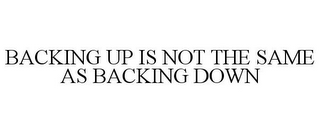 BACKING UP IS NOT THE SAME AS BACKING DOWN